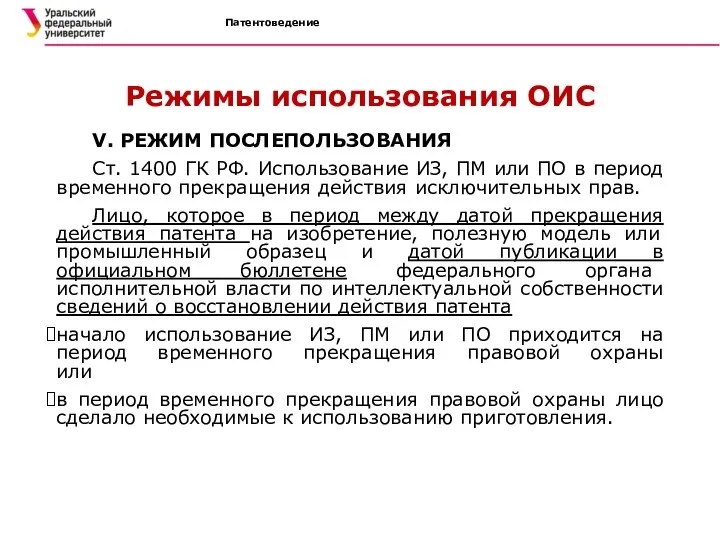 Уральский федеральный университет

Патентоведение

Режимы использования ОИС

V. РЕЖИМ ПОСЛЕПОЛЬЗОВАНИЯ

Ст. 1400 ГК РФ. Использование ИЗ, ПМ или ПО в период временного прекращения действия исключительных прав.

Лицо, которое в период между датой прекращения действия патента на изобретение, полезную модель или промышленный образец и датой публикации в официальном бюллетене федерального органа исполнительной власти по интеллектуальной собственности сведений о восстановлении действия патента

начало использование ИЗ, ПМ или ПО приходится на период временного прекращения правовой охраны или

в период временного прекращения правовой охраны лицо сделало необходимые к использованию приготовления.